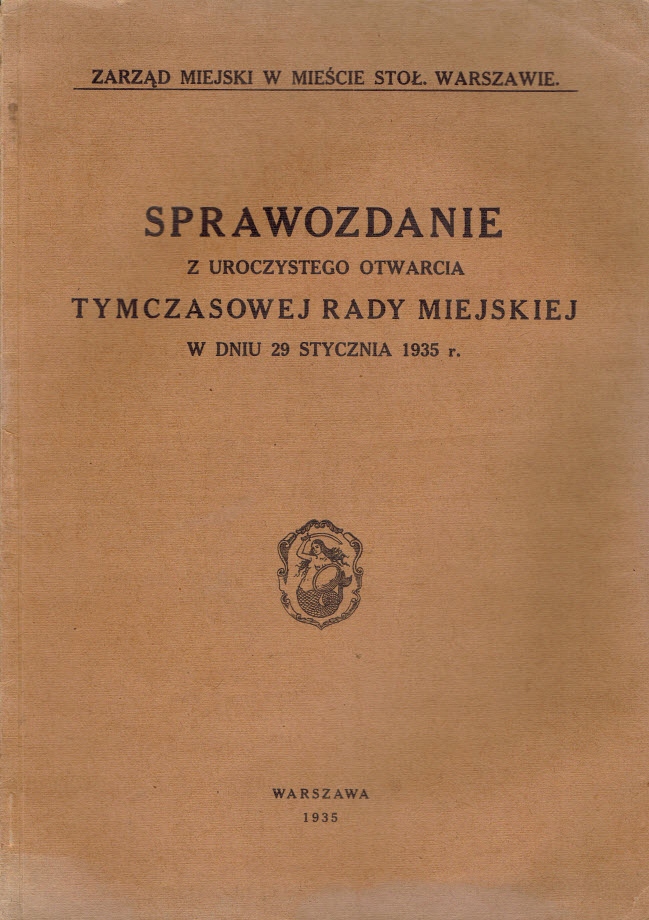 ZARZĄD MIEJSKI W MIEŚCIE STOŁ. WARSZAWIE.

SPRAWOZDANIE
Z UROCZYSTEGO OTWARCIA
TYMCZASOWEJ RADY MIEJSKIEJ
W DNIU 29 STYCZNIA 1935 r.

WARSZAWA
1935